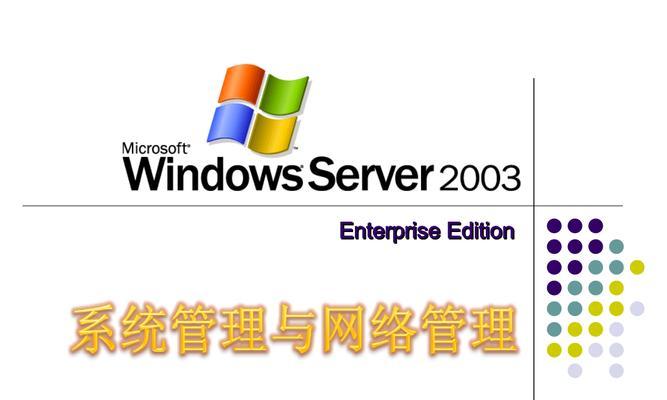 Microsoft® Windows Server 2003

Enterprise Edition

系统管理与网络管理